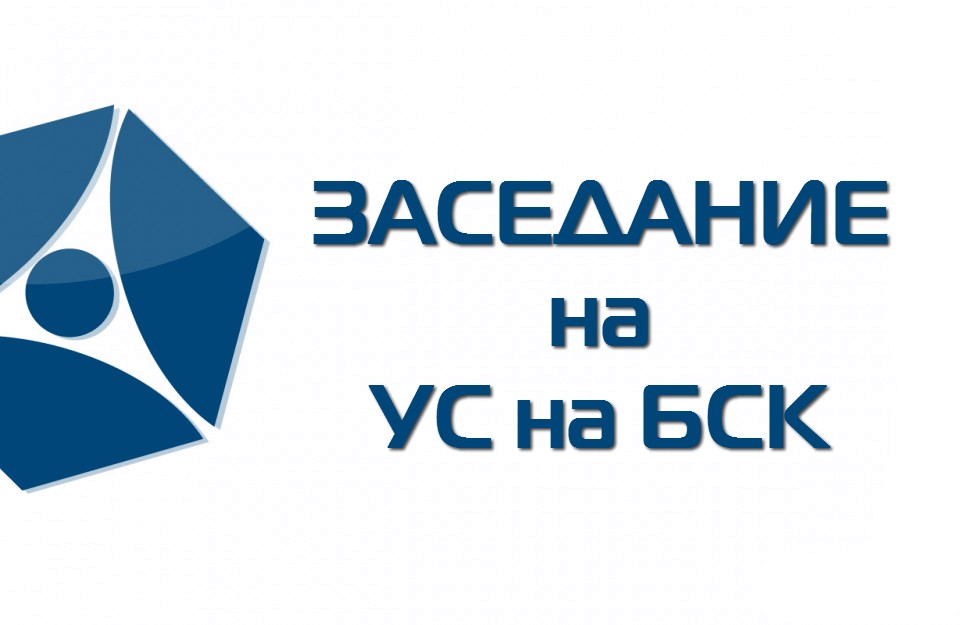 ЗАСЕДАНИЕ
на
УС на БСК